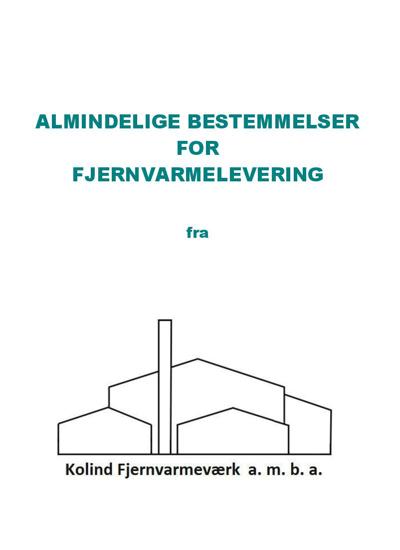 ALMINDELIGE BESTEMMELSER
FOR
FJERNVARMELEVERING

fra

Kolind Fjernvarmeværk a. m. b. a.